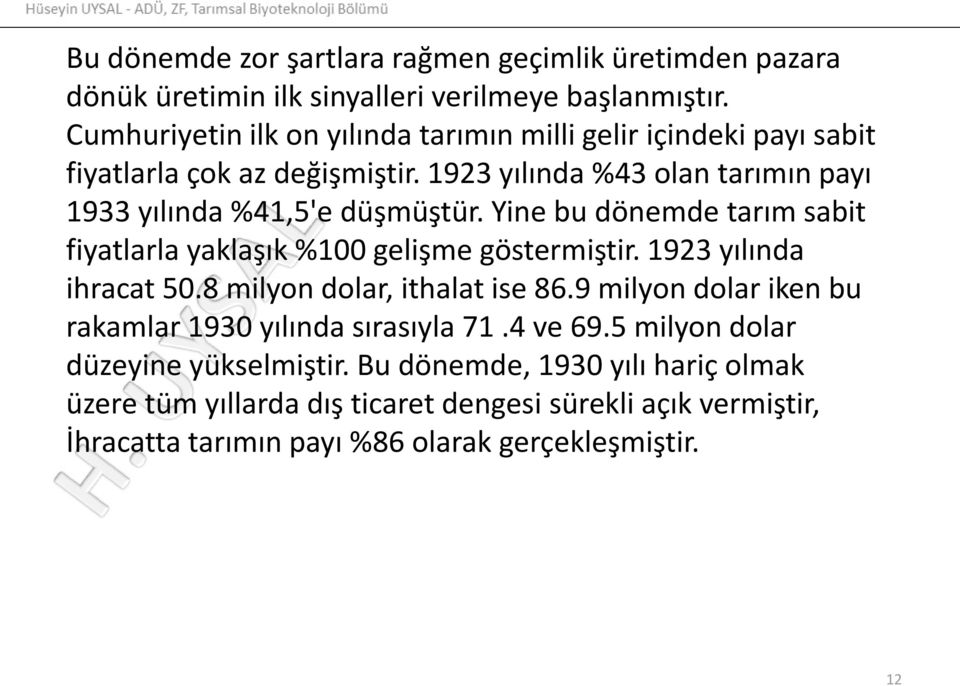 Hüseyin UYSAL - ADÜ, ZF, Tarımsal Biyoteknoloji Bölümü

Bu dönemde zor şartlara rağmen geçimlik üretimden pazara dönük üretimin ilk sinyalleri verilmeye başlanmıştır. Cumhuriyetin ilk on yılında tarımın milli gelir içindeki payı sabit fiyatlarla çok az değişmiştir. 1923 yılında %43 olan tarımın payı 1933 yılında %41,5'e düşmüştür. Yine bu dönemde tarım sabit fiyatlarla yaklaşık %100 gelişme göstermiştir. 1923 yılında ihracat 50.8 milyon dolar, ithalat ise 86.9 milyon dolar iken bu rakamlar 1930 yılında sırasıyla 71 .4 ve 69.5 milyon dolar düzeyine yükselmiştir. Bu dönemde, 1930 yılı hariç olmak üzere tüm yıllarda dış ticaret dengesi sürekli açık vermiştir, İhracatta tarımın payı %86 olarak gerçekleşmiştir.

H. UYSAL

12